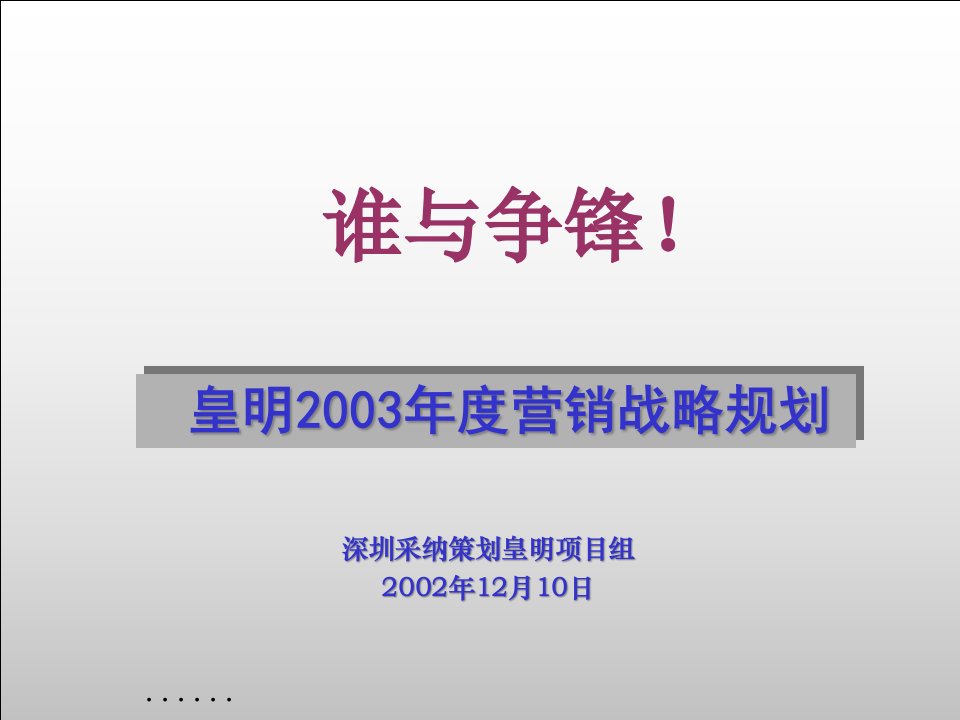 谁与争锋！

皇明2003年度营销战略规划

深圳采纳策划皇明项目组
2002年12月10日

……